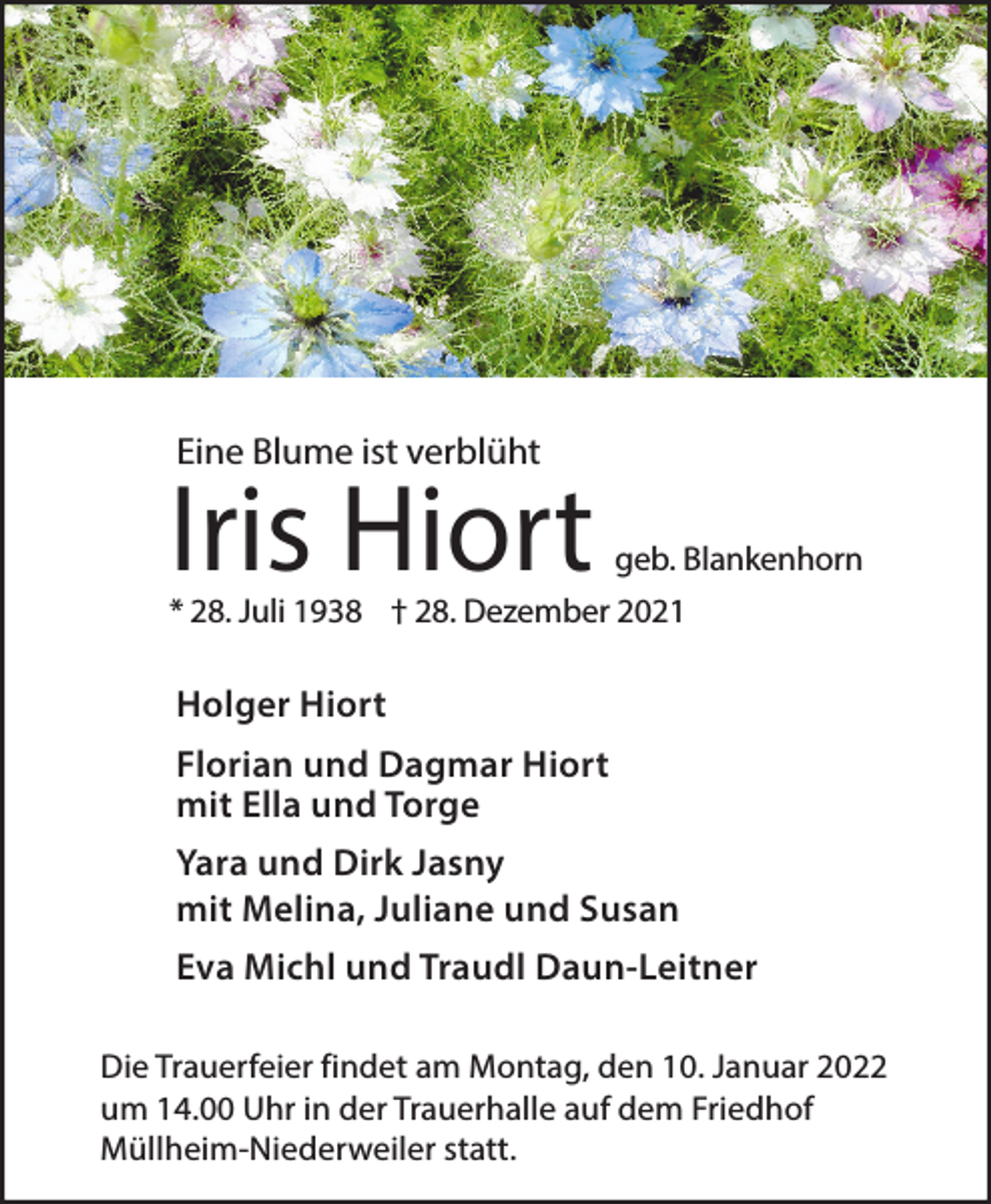 Eine Blume ist verblüht

Iris Hiort geb. Blankenhorn

* 28. Juli 1938 † 28. Dezember 2021

Holger Hiort

Florian und Dagmar Hiort
mit Ella und Torge

Yara und Dirk Jasny
mit Melina, Juliane und Susan

Eva Michl und Traudl Daun-Leitner

Die Trauerfeier findet am Montag, den 10. Januar 2022 um 14.00 Uhr in der Trauerhalle auf dem Friedhof Müllheim-Niederweiler statt.